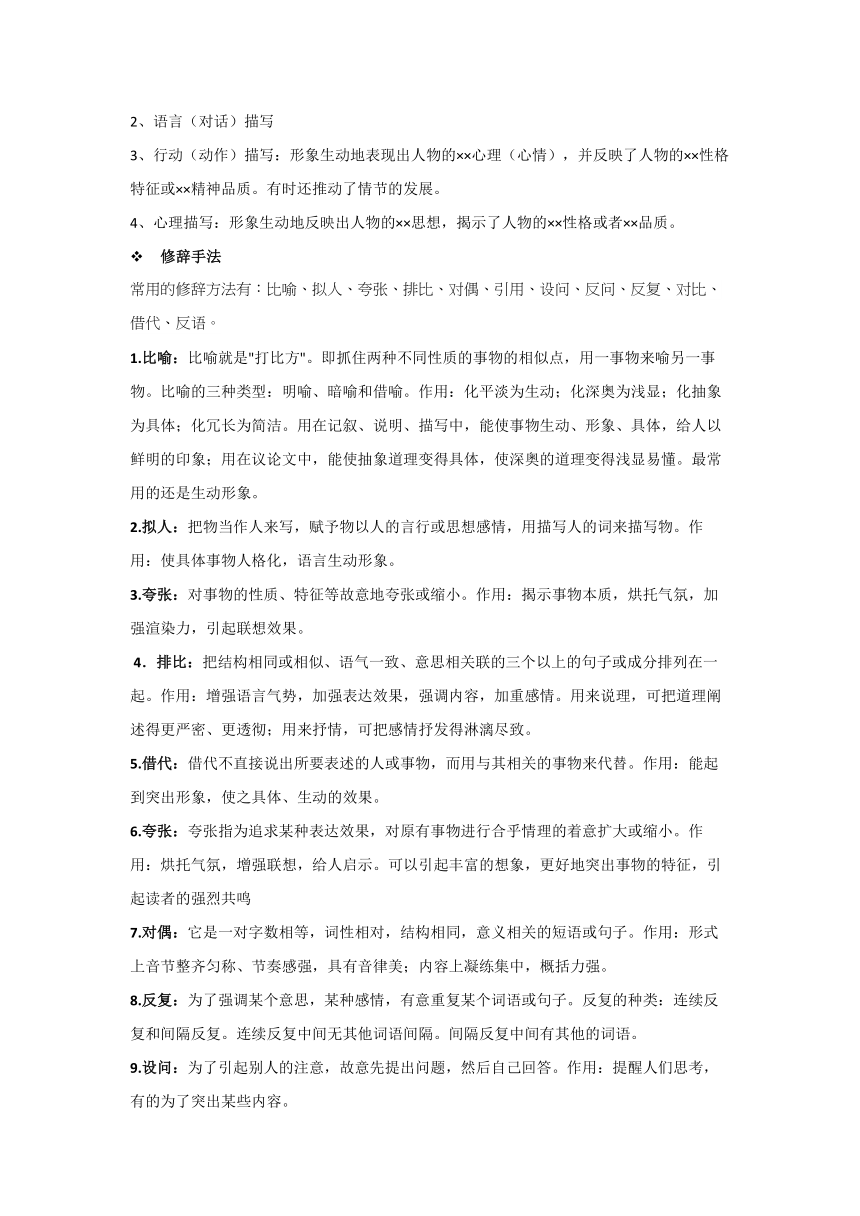 2、语言（对话）描写

3、行动（动作）描写：形象生动地表现出人物的××心理（心情），并反映了人物的××性格特征或××精神品质。有时还推动了情节的发展。

4、心理描写：形象生动地反映出人物的××思想，揭示了人物的××性格或者××品质。

❖ 修辞手法

常用的修辞方法有：比喻、拟人、夸张、排比、对偶、引用、设问、反问、反复、对比、借代、反语。

1.比喻：比喻就是"打比方"。即抓住两种不同性质的事物的相似点，用一事物来喻另一事物。比喻的三种类型：明喻、暗喻和借喻。作用：化平淡为生动；化深奥为浅显；化抽象为具体；化冗长为简洁。用在记叙、说明、描写中，能使事物生动、形象、具体，给人以鲜明的印象；用在议论文中，能使抽象道理变得具体，使深奥的道理变得浅显易懂。最常用的还是生动形象。

2.拟人：把物当作人来写，赋予物以人的言行或思想感情，用描写人的词来描写物。作用：使具体事物人格化，语言生动形象。

3.夸张：对事物的性质、特征等故意地夸张或缩小。作用：揭示事物本质，烘托气氛，加强渲染力，引起联想效果。

4．排比：把结构相同或相似、语气一致、意思相关联的三个以上的句子或成分排列在一起。作用：增强语言气势，加强表达效果，强调内容，加重感情。用来说理，可把道理阐述得更严密、更透彻；用来抒情，可把感情抒发得淋漓尽致。

5.借代：借代不直接说出所要表述的人或事物，而用与其相关的事物来代替。作用：能起到突出形象，使之具体、生动的效果。

6.夸张：夸张指为追求某种表达效果，对原有事物进行合乎情理的着意扩大或缩小。作用：烘托气氛，增强联想，给人启示。可以引起丰富的想象，更好地突出事物的特征，引起读者的强烈共鸣

7.对偶：它是一对字数相等，词性相对，结构相同，意义相关的短语或句子。作用：形式上音节整齐匀称、节奏感强，具有音律美；内容上凝练集中，概括力强。

8.反复：为了强调某个意思，某种感情，有意重复某个词语或句子。反复的种类：连续反复和间隔反复。连续反复中间无其他词语间隔。间隔反复中间有其他的词语。

9.设问：为了引起别人的注意，故意先提出问题，然后自己回答。作用：提醒人们思考，有的为了突出某些内容。